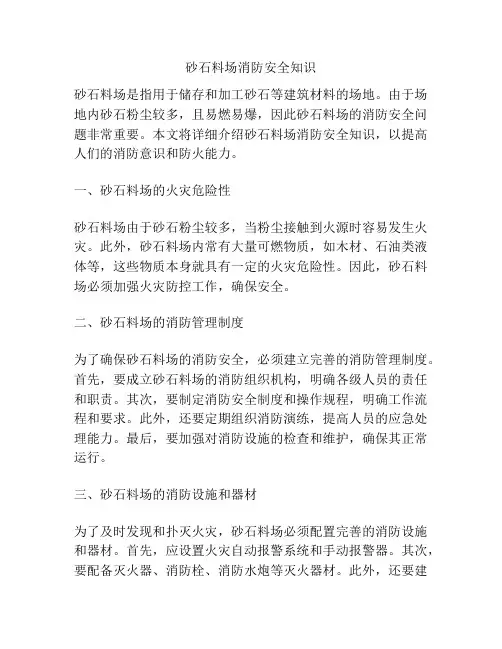 砂石料场消防安全知识

砂石料场是指用于储存和加工砂石等建筑材料的场地。由于场地内砂石粉尘较多，且易燃易爆，因此砂石料场的消防安全问题非常重要。本文将详细介绍砂石料场消防安全知识，以提高人们的消防意识和防火能力。

一、砂石料场的火灾危险性

砂石料场由于砂石粉尘较多，当粉尘接触到火源时容易发生火灾。此外，砂石料场内常有大量可燃物质，如木材、石油类液体等，这些物质本身就具有一定的火灾危险性。因此，砂石料场必须加强火灾防控工作，确保安全。

二、砂石料场的消防管理制度

为了确保砂石料场的消防安全，必须建立完善的消防管理制度。首先，要成立砂石料场的消防组织机构，明确各级人员的责任和职责。其次，要制定消防安全制度和操作规程，明确工作流程和要求。此外，还要定期组织消防演练，提高人员的应急处理能力。最后，要加强对消防设施的检查和维护，确保其正常运行。

三、砂石料场的消防设施和器材

为了及时发现和扑灭火灾，砂石料场必须配置完善的消防设施和器材。首先，应设置火灾自动报警系统和手动报警器。其次，要配备灭火器、消防栓、消防水炮等灭火器材。此外，还要建